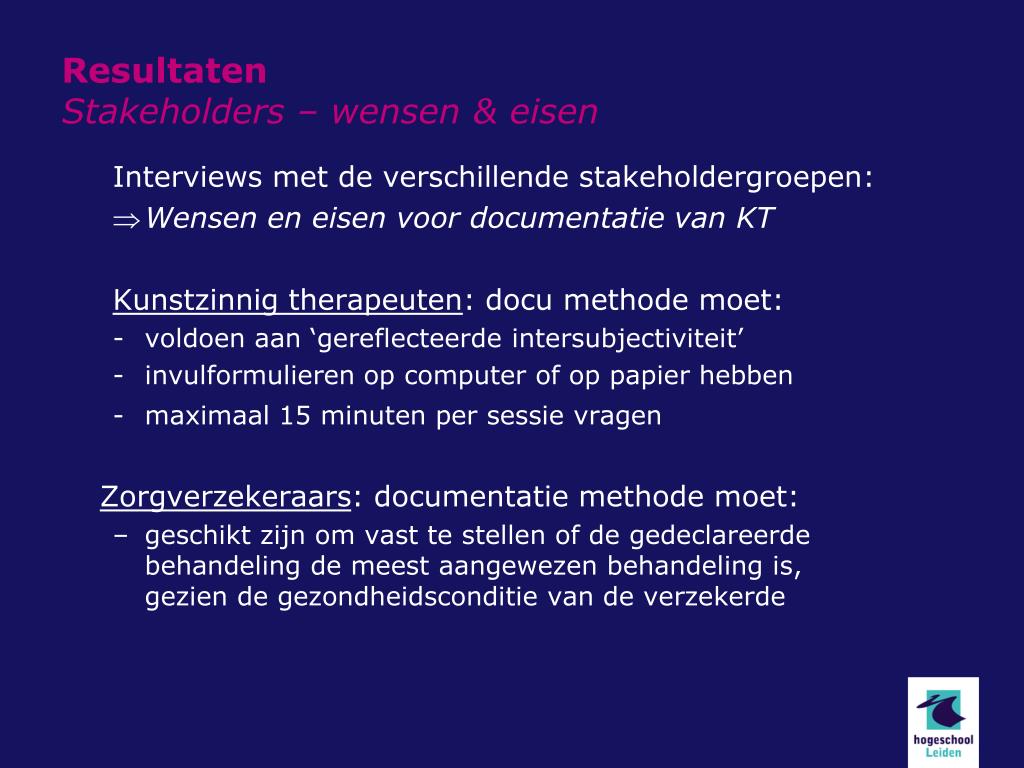 Resultaten
Stakeholders – wensen & eisen

Interviews met de verschillende stakeholdergroepen:
$\Rightarrow$Wensen en eisen voor documentatie van KT

Kunstzinnig therapeuten: docu methode moet:
- voldoen aan ‘gereflecteerde intersubjectiviteit’
- invulformulieren op computer of op papier hebben
- maximaal 15 minuten per sessie vragen

Zorgverzekeraars: documentatie methode moet:
– geschikt zijn om vast te stellen of de gedeclareerde behandeling de meest aangewezen behandeling is, gezien de gezondheidsconditie van de verzekerde

hogeschool Leiden